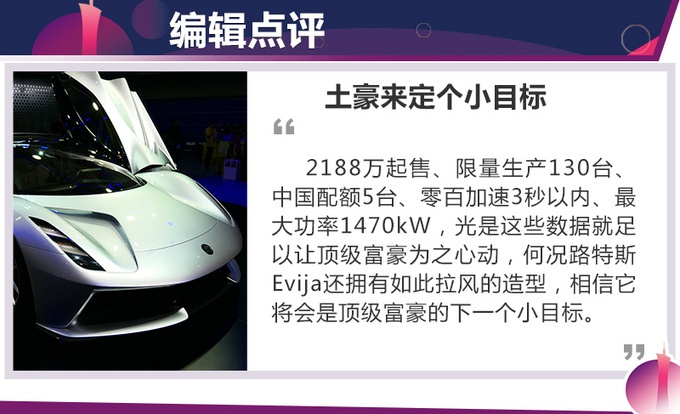 编辑点评

土豪来定个小目标

“

2188万起售、限量生产130台、中国配额5台、零百加速3秒以内、最大功率1470kW，光是这些数据就足以让顶级富豪为之心动，何况路特斯Evija还拥有如此拉风的造型，相信它将会是顶级富豪的下一个小目标。

”